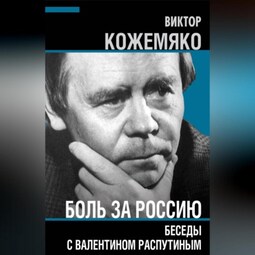 ВИКТОР
КОЖЕМЯКО

БОЛЬ ЗА РОССИЮ

БЕСЕДЫ
С ВАЛЕНТИНОМ РАСПУТИНЫМ